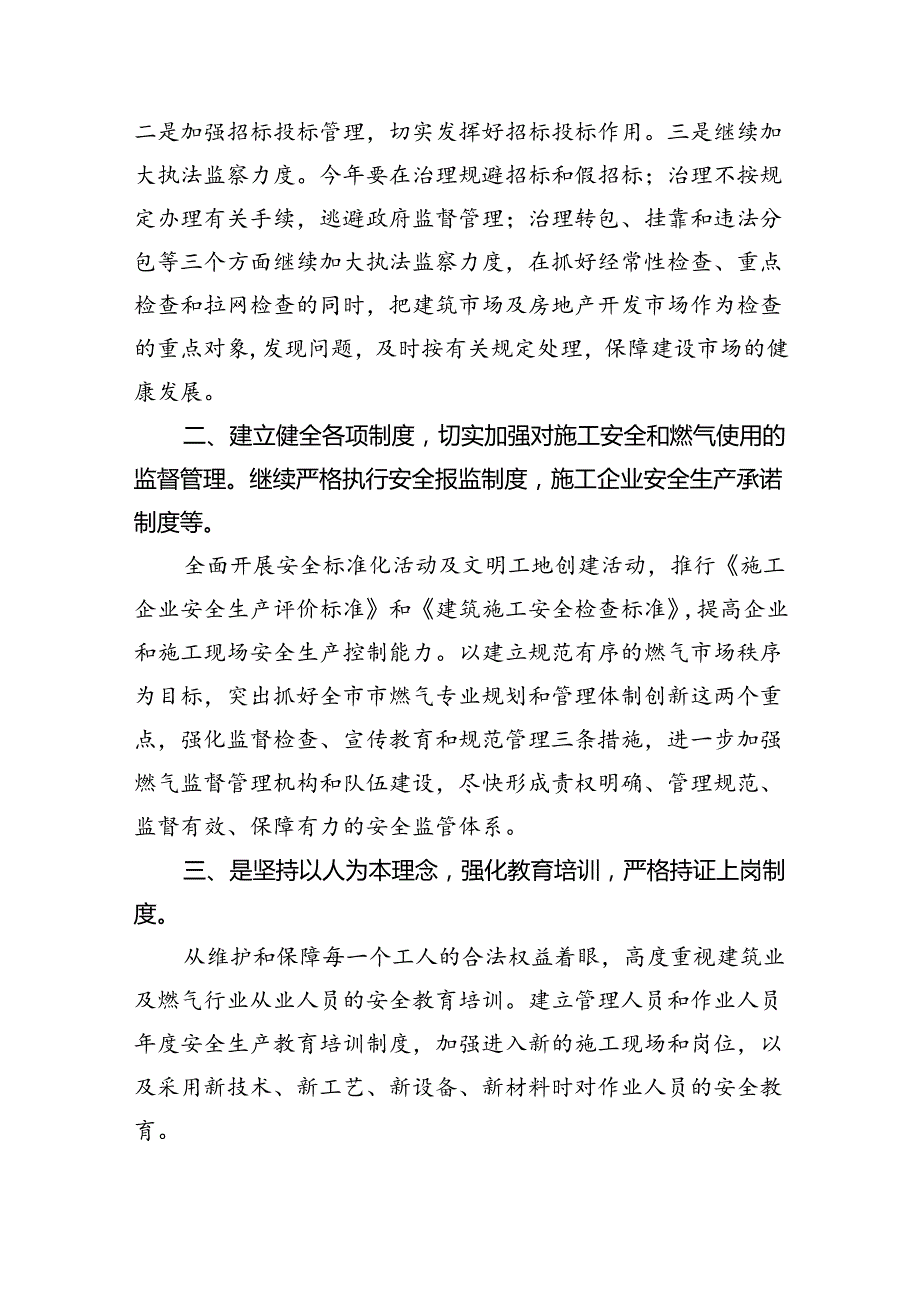 二是加强招标投标管理，切实发挥好招标投标作用。三是继续加大执法监察力度。今年要在治理规避招标和假招标；治理不按规定办理有关手续，逃避政府监督管理；治理转包、挂靠和违法分包等三个方面继续加大执法监察力度，在抓好经常性检查、重点检查和拉网检查的同时，把建筑市场及房地产开发市场作为检查的重点对象，发现问题，及时按有关规定处理，保障建设市场的健康发展。

二、建立健全各项制度，切实加强对施工安全和燃气使用的监督管理。继续严格执行安全报监制度，施工企业安全生产承诺制度等。

全面开展安全标准化活动及文明工地创建活动，推行《施工企业安全生产评价标准》和《建筑施工安全检查标准》，提高企业和施工现场安全生产控制能力。以建立规范有序的燃气市场秩序为目标，突出抓好全市市燃气专业规划和管理体制创新这两个重点，强化监督检查、宣传教育和规范管理三条措施，进一步加强燃气监督管理机构和队伍建设，尽快形成责权明确、管理规范、监督有效、保障有力的安全监管体系。

三、是坚持以人为本理念，强化教育培训，严格持证上岗制度。

从维护和保障每一个工人的合法权益着眼，高度重视建筑业及燃气行业从业人员的安全教育培训。建立管理人员和作业人员年度安全生产教育培训制度，加强进入新的施工现场和岗位，以及采用新技术、新工艺、新设备、新材料时对作业人员的安全教育。